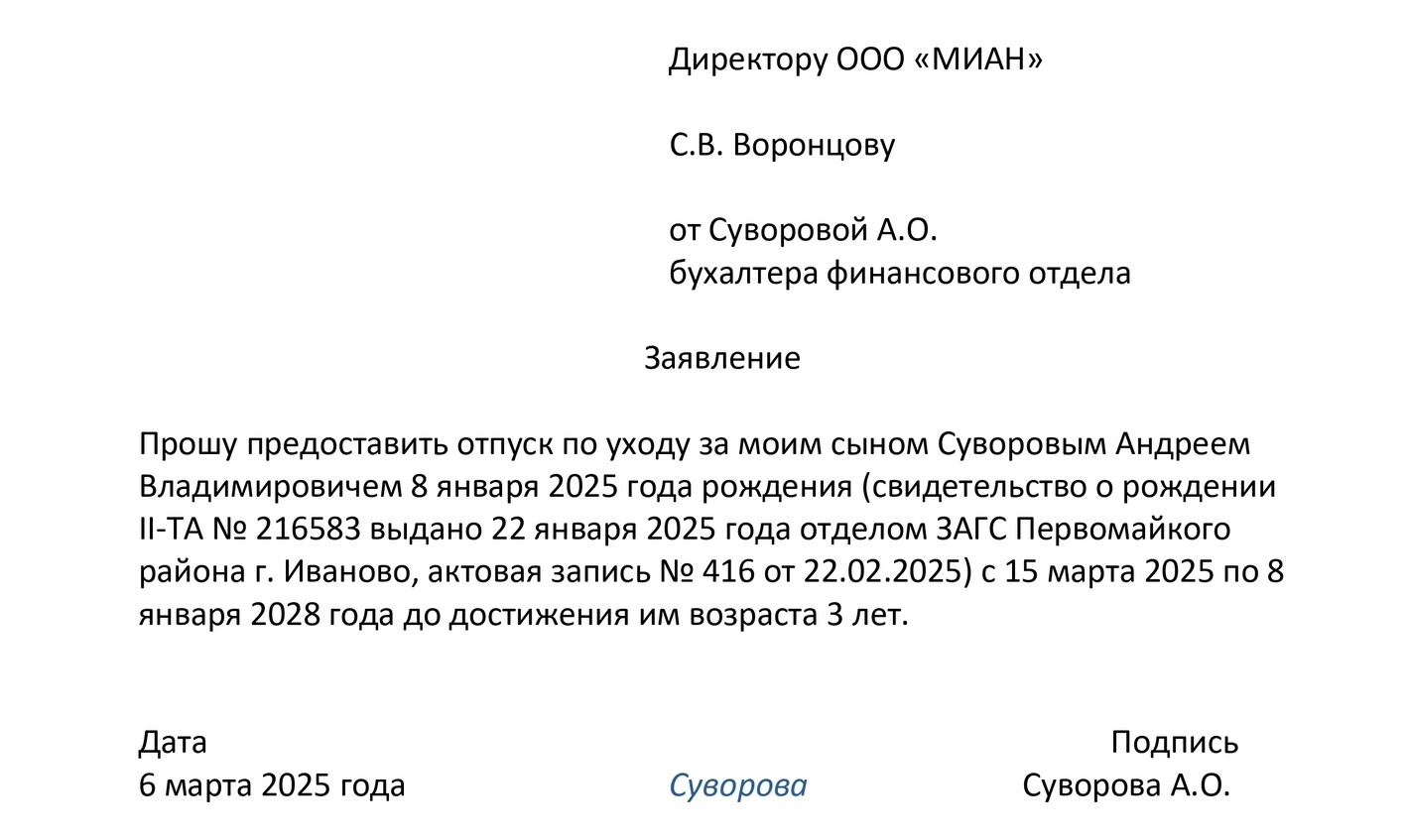 Директору ООО «МИАН»

С.В. Воронцову

от Суворовой А.О.
бухалтера финансового отдела

Заявление

Прошу предоставить отпуск по уходу за моим сыном Суворовым Андреем Владимировичем 8 января 2025 года рождения (свидетельство о рождении II-ТА № 216583 выдано 22 января 2025 года отделом ЗАГС Первомайкого района г. Иваново, актовая запись № 416 от 22.02.2025) с 15 марта 2025 по 8 января 2028 года до достижения им возраста 3 лет.

Дата
6 марта 2025 года

Суворова

Подпись
Суворова А.О.